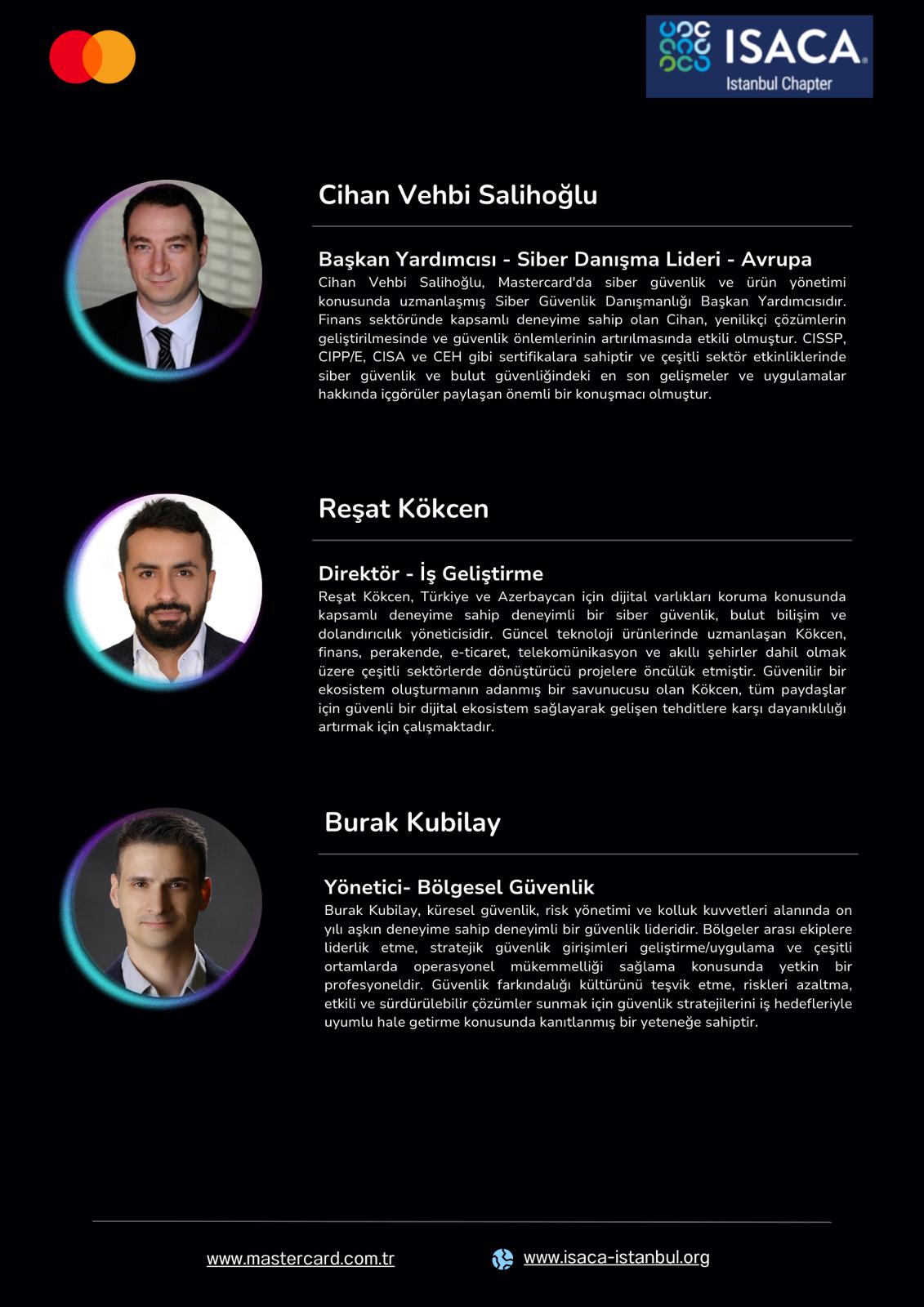 ISACA®
Istanbul Chapter

Cihan Vehbi Salihoğlu

Başkan Yardımcısı - Siber Danışma Lideri - Avrupa

Cihan Vehbi Salihoğlu, Mastercard'da siber güvenlik ve ürün yönetimi konusunda uzmanlaşmış Siber Güvenlik Danışmanlığı Başkan Yardımcısıdır. Finans sektöründe kapsamlı deneyime sahip olan Cihan, yenilikçi çözümlerin geliştirilmesinde ve güvenlik önlemlerinin artırılmasında etkili olmuştur. CISSP, CIPP/E, CISA ve CEH gibi sertifikalara sahiptir ve çeşitli sektör etkinliklerinde siber güvenlik ve bulut güvenliğindeki en son gelişmeler ve uygulamalar hakkında içgörüler paylaşan önemli bir konuşmacı olmuştur.

Reşat Kökcen

Direktör - İş Geliştirme

Reşat Kökcen, Türkiye ve Azerbaycan için dijital varlıkları koruma konusunda kapsamlı deneyime sahip deneyimli bir siber güvenlik, bulut bilişim ve dolandırıcılık yöneticisidir. Güncel teknoloji ürünlerinde uzmanlaşan Kökcen, finans, perakende, e-ticaret, telekomünikasyon ve akıllı şehirler dahil olmak üzere çeşitli sektörlerde dönüştürücü projelere öncülük etmiştir. Güvenilir bir ekosistem oluşturmanın adanmış bir savunucusu olan Kökcen, tüm paydaşlar için güvenli bir dijital ekosistem sağlayarak gelişen tehditlere karşı dayanıklılığı artırmak için çalışmaktadır.

Burak Kubilay

Yönetici- Bölgesel Güvenlik

Burak Kubilay, küresel güvenlik, risk yönetimi ve kolluk kuvvetleri alanında on yılı aşkın deneyime sahip deneyimli bir güvenlik lideridir. Bölgeler arası ekiplere liderlik etme, stratejik güvenlik girişimleri geliştirme/uygulama ve çeşitli ortamlarda operasyonel mükemmelliği sağlama konusunda yetkin bir profesyoneldir. Güvenlik farkındalığı kültürünü teşvik etme, riskleri azaltma, etkili ve sürdürülebilir çözümler sunmak için güvenlik stratejilerini iş hedefleriyle uyumlu hale getirme konusunda kanıtlanmış bir yeteneğe sahiptir.

www.mastercard.com.tr www.isaca-istanbul.org